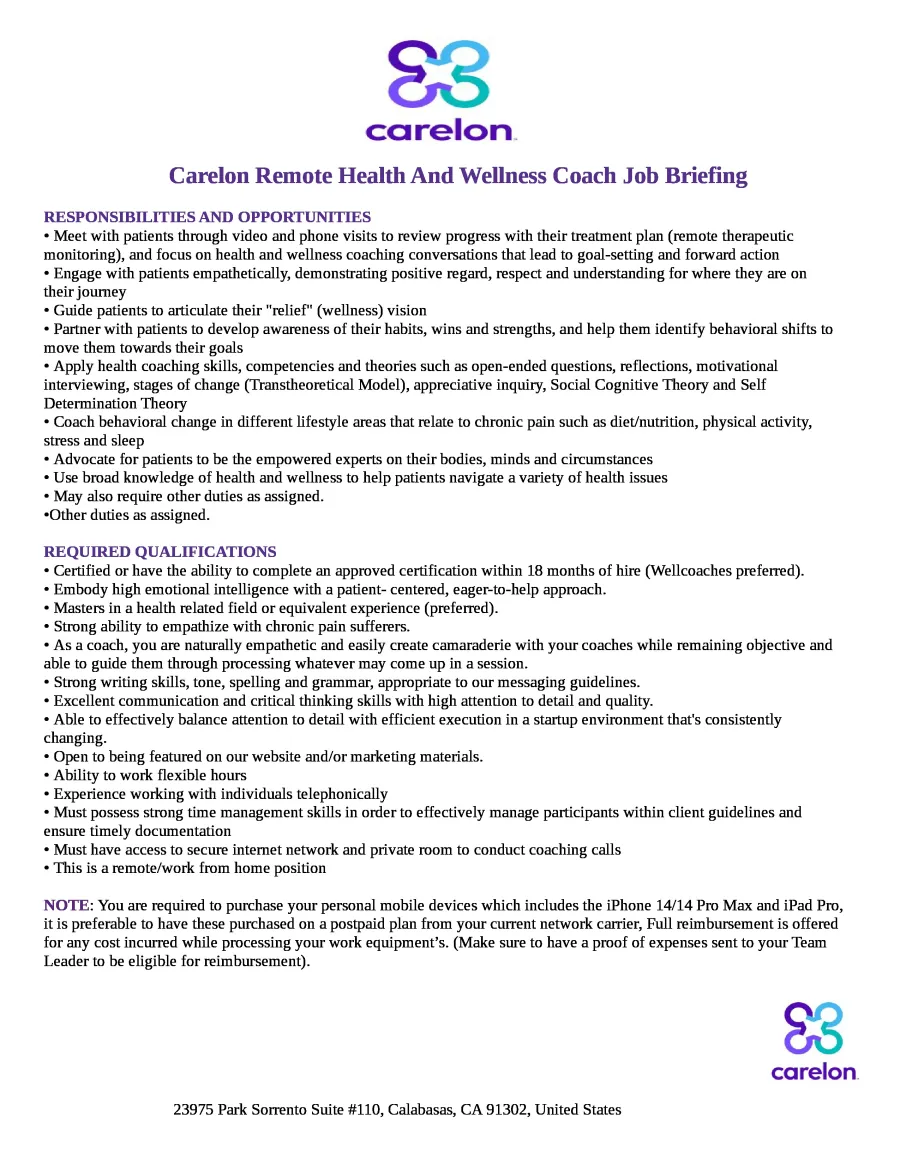 carelon

Carelon Remote Health And Wellness Coach Job Briefing

RESPONSIBILITIES AND OPPORTUNITIES
• Meet with patients through video and phone visits to review progress with their treatment plan (remote therapeutic monitoring), and focus on health and wellness coaching conversations that lead to goal-setting and forward action
• Engage with patients empathetically, demonstrating positive regard, respect and understanding for where they are on their journey
• Guide patients to articulate their "relief" (wellness) vision
• Partner with patients to develop awareness of their habits, wins and strengths, and help them identify behavioral shifts to move them towards their goals
• Apply health coaching skills, competencies and theories such as open-ended questions, reflections, motivational interviewing, stages of change (Transtheoretical Model), appreciative inquiry, Social Cognitive Theory and Self Determination Theory
• Coach behavioral change in different lifestyle areas that relate to chronic pain such as diet/nutrition, physical activity, stress and sleep
• Advocate for patients to be the empowered experts on their bodies, minds and circumstances
• Use broad knowledge of health and wellness to help patients navigate a variety of health issues
• May also require other duties as assigned.
•Other duties as assigned.

REQUIRED QUALIFICATIONS
• Certified or have the ability to complete an approved certification within 18 months of hire (Wellcoaches preferred).
• Embody high emotional intelligence with a patient- centered, eager-to-help approach.
• Masters in a health related field or equivalent experience (preferred).
• Strong ability to empathize with chronic pain sufferers.
• As a coach, you are naturally empathetic and easily create camaraderie with your coaches while remaining objective and able to guide them through processing whatever may come up in a session.
• Strong writing skills, tone, spelling and grammar, appropriate to our messaging guidelines.
• Excellent communication and critical thinking skills with high attention to detail and quality.
• Able to effectively balance attention to detail with efficient execution in a startup environment that's consistently changing.
• Open to being featured on our website and/or marketing materials.
• Ability to work flexible hours
• Experience working with individuals telephonically
• Must possess strong time management skills in order to effectively manage participants within client guidelines and ensure timely documentation
• Must have access to secure internet network and private room to conduct coaching calls
• This is a remote/work from home position

NOTE: You are required to purchase your personal mobile devices which includes the iPhone 14/14 Pro Max and iPad Pro, it is preferable to have these purchased on a postpaid plan from your current network carrier, Full reimbursement is offered for any cost incurred while processing your work equipment's. (Make sure to have a proof of expenses sent to your Team Leader to be eligible for reimbursement).

carelon

23975 Park Sorrento Suite #110, Calabasas, CA 91302, United States